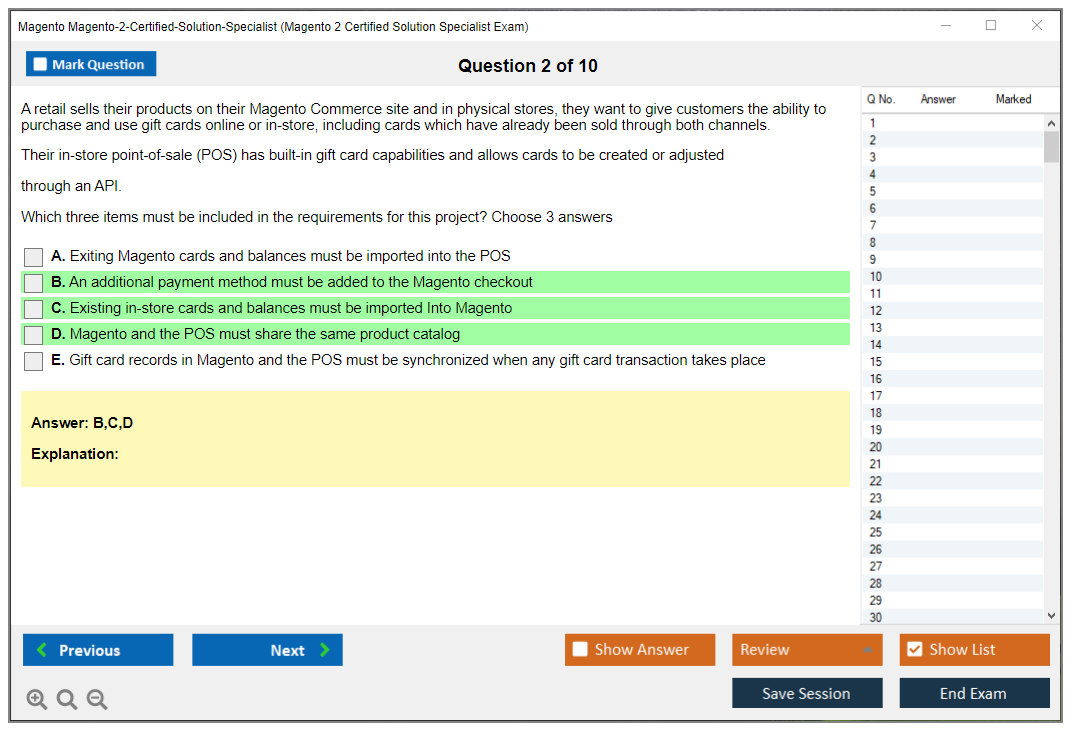 Magento Magento-2-Certified-Solution-Specialist (Magento 2 Certified Solution Specialist Exam)

Mark Question

Question 2 of 10

A retail sells their products on their Magento Commerce site and in physical stores, they want to give customers the ability to purchase and use gift cards online or in-store, including cards which have already been sold through both channels.

Their in-store point-of-sale (POS) has built-in gift card capabilities and allows cards to be created or adjusted

through an API.

Which three items must be included in the requirements for this project? Choose 3 answers

A. Exiting Magento cards and balances must be imported into the POS

B. An additional payment method must be added to the Magento checkout

C. Existing in-store cards and balances must be imported Into Magento

D. Magento and the POS must share the same product catalog

E. Gift card records in Magento and the POS must be synchronized when any gift card transaction takes place

Answer: B,C,D

Explanation:

| Q No. | Answer | Marked |
|---|---|---|
| 1 | | |
| 2 | | |
| 3 | | |
| 4 | | |
| 5 | | |
| 6 | | |
| 7 | | |
| 8 | | |
| 9 | | |
| 10 | | |
| 11 | | |
| 12 | | |
| 13 | | |
| 14 | | |
| 15 | | |
| 16 | | |
| 17 | | |
| 18 | | |
| 19 | | |
| 20 | | |
| 21 | | |
| 22 | | |
| 23 | | |
| 24 | | |
| 25 | | |
| 26 | | |
| 27 | | |
| 28 | | |
| 29 | | |
| 30 | | |

Previous

Next

Show Answer

Review

Show List

Save Session

End Exam